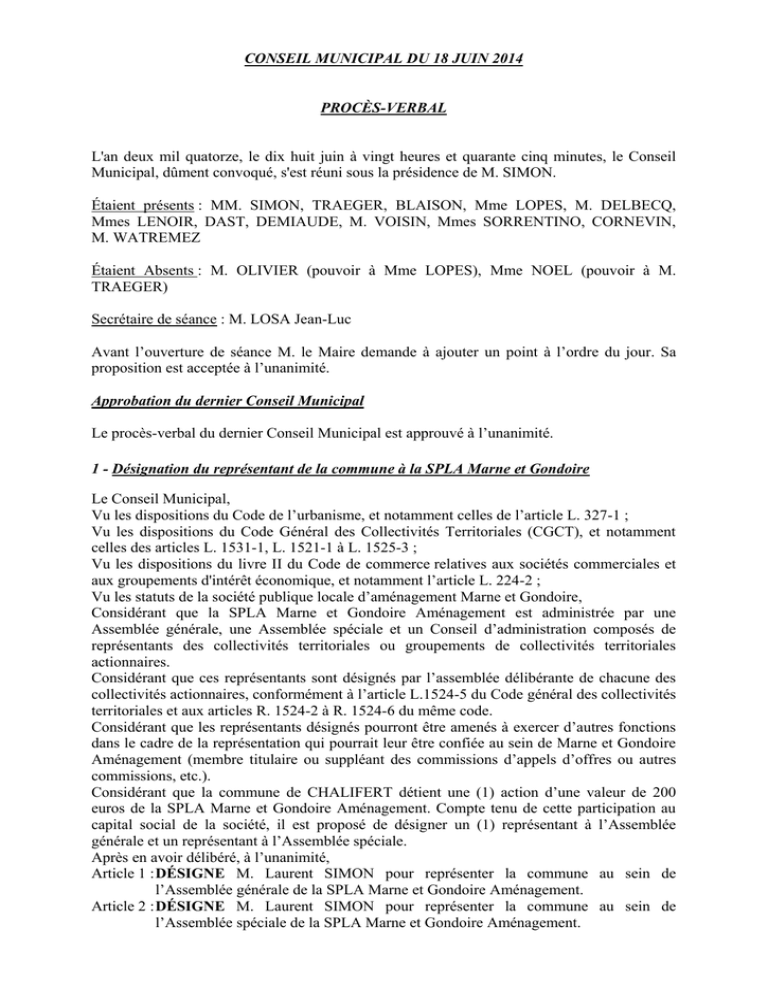 CONSEIL MUNICIPAL DU 18 JUIN 2014

PROCÈS-VERBAL

L'an deux mil quatorze, le dix huit juin à vingt heures et quarante cinq minutes, le Conseil Municipal, dûment convoqué, s'est réuni sous la présidence de M. SIMON.

Étaient présents : MM. SIMON, TRAEGER, BLAISON, Mme LOPES, M. DELBECQ, Mmes LENOIR, DAST, DEMIAUDE, M. VOISIN, Mmes SORRENTINO, CORNEVIN, M. WATREMEZ

Étaient Absents : M. OLIVIER (pouvoir à Mme LOPES), Mme NOEL (pouvoir à M. TRAEGER)

Secrétaire de séance : M. LOSA Jean-Luc

Avant l'ouverture de séance M. le Maire demande à ajouter un point à l'ordre du jour. Sa proposition est acceptée à l'unanimité.

Approbation du dernier Conseil Municipal

Le procès-verbal du dernier Conseil Municipal est approuvé à l'unanimité.

1 - Désignation du représentant de la commune à la SPLA Marne et Gondoire

Le Conseil Municipal,
Vu les dispositions du Code de l'urbanisme, et notamment celles de l'article L. 327-1 ;
Vu les dispositions du Code Général des Collectivités Territoriales (CGCT), et notamment celles des articles L. 1531-1, L. 1521-1 à L. 1525-3 ;
Vu les dispositions du livre II du Code de commerce relatives aux sociétés commerciales et aux groupements d'intérêt économique, et notamment l'article L. 224-2 ;
Vu les statuts de la société publique locale d'aménagement Marne et Gondoire,
Considérant que la SPLA Marne et Gondoire Aménagement est administrée par une Assemblée générale, une Assemblée spéciale et un Conseil d'administration composés de représentants des collectivités territoriales ou groupements de collectivités territoriales actionnaires.
Considérant que ces représentants sont désignés par l'assemblée délibérante de chacune des collectivités actionnaires, conformément à l'article L.1524-5 du Code général des collectivités territoriales et aux articles R. 1524-2 à R. 1524-6 du même code.
Considérant que les représentants désignés pourront être amenés à exercer d'autres fonctions dans le cadre de la représentation qui pourrait leur être confiée au sein de Marne et Gondoire Aménagement (membre titulaire ou suppléant des commissions d'appels d'offres ou autres commissions, etc.).
Considérant que la commune de CHALIFERT détient une (1) action d'une valeur de 200 euros de la SPLA Marne et Gondoire Aménagement. Compte tenu de cette participation au capital social de la société, il est proposé de désigner un (1) représentant à l'Assemblée générale et un représentant à l'Assemblée spéciale.
Après en avoir délibéré, à l'unanimité,
Article 1 : DÉSIGNE M. Laurent SIMON pour représenter la commune au sein de l'Assemblée générale de la SPLA Marne et Gondoire Aménagement.
Article 2 : DÉSIGNE M. Laurent SIMON pour représenter la commune au sein de l'Assemblée spéciale de la SPLA Marne et Gondoire Aménagement.